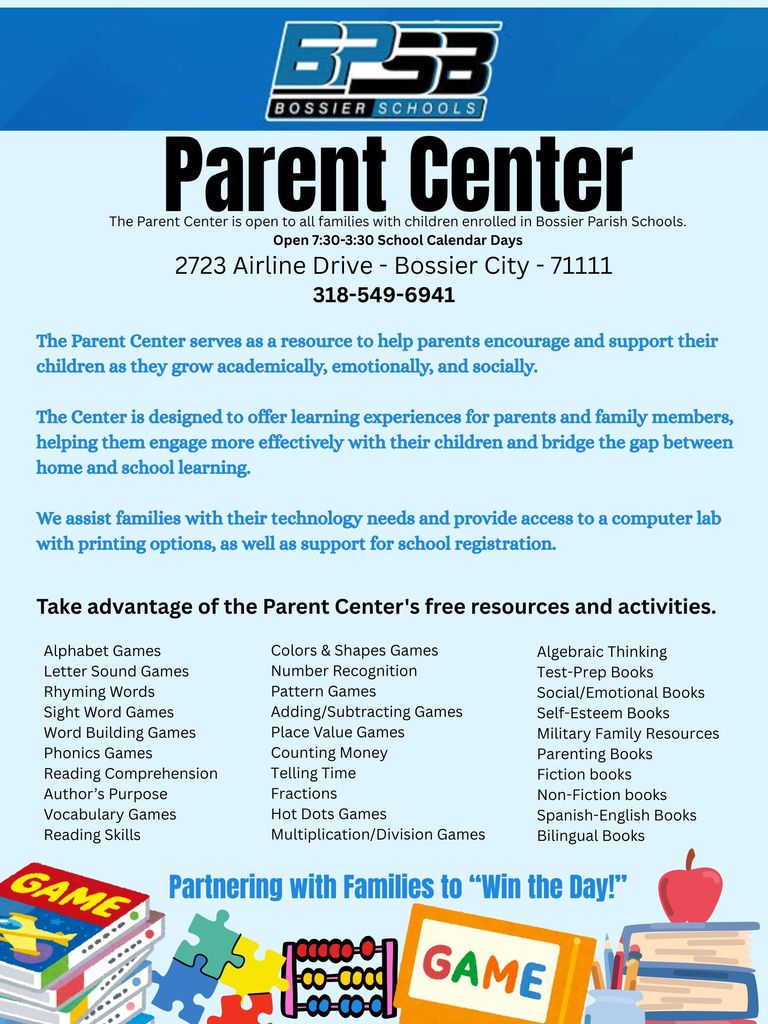 BPSB
BOSSIER SCHOOLS

Parent Center

The Parent Center is open to all families with children enrolled in Bossier Parish Schools.
Open 7:30-3:30 School Calendar Days
2723 Airline Drive - Bossier City - 71111
318-549-6941

The Parent Center serves as a resource to help parents encourage and support their children as they grow academically, emotionally, and socially.

The Center is designed to offer learning experiences for parents and family members, helping them engage more effectively with their children and bridge the gap between home and school learning.

We assist families with their technology needs and provide access to a computer lab with printing options, as well as support for school registration.

Take advantage of the Parent Center's free resources and activities.

Alphabet Games
Letter Sound Games
Rhyming Words
Sight Word Games
Word Building Games
Phonics Games
Reading Comprehension
Author's Purpose
Vocabulary Games
Reading Skills

Colors & Shapes Games
Number Recognition
Pattern Games
Adding/Subtracting Games
Place Value Games
Counting Money
Telling Time
Fractions
Hot Dots Games
Multiplication/Division Games

Algebraic Thinking
Test-Prep Books
Social/Emotional Books
Self-Esteem Books
Military Family Resources
Parenting Books
Fiction books
Non-Fiction books
Spanish-English Books
Bilingual Books

Partnering with Families to "Win the Day!"

GAME
GAME